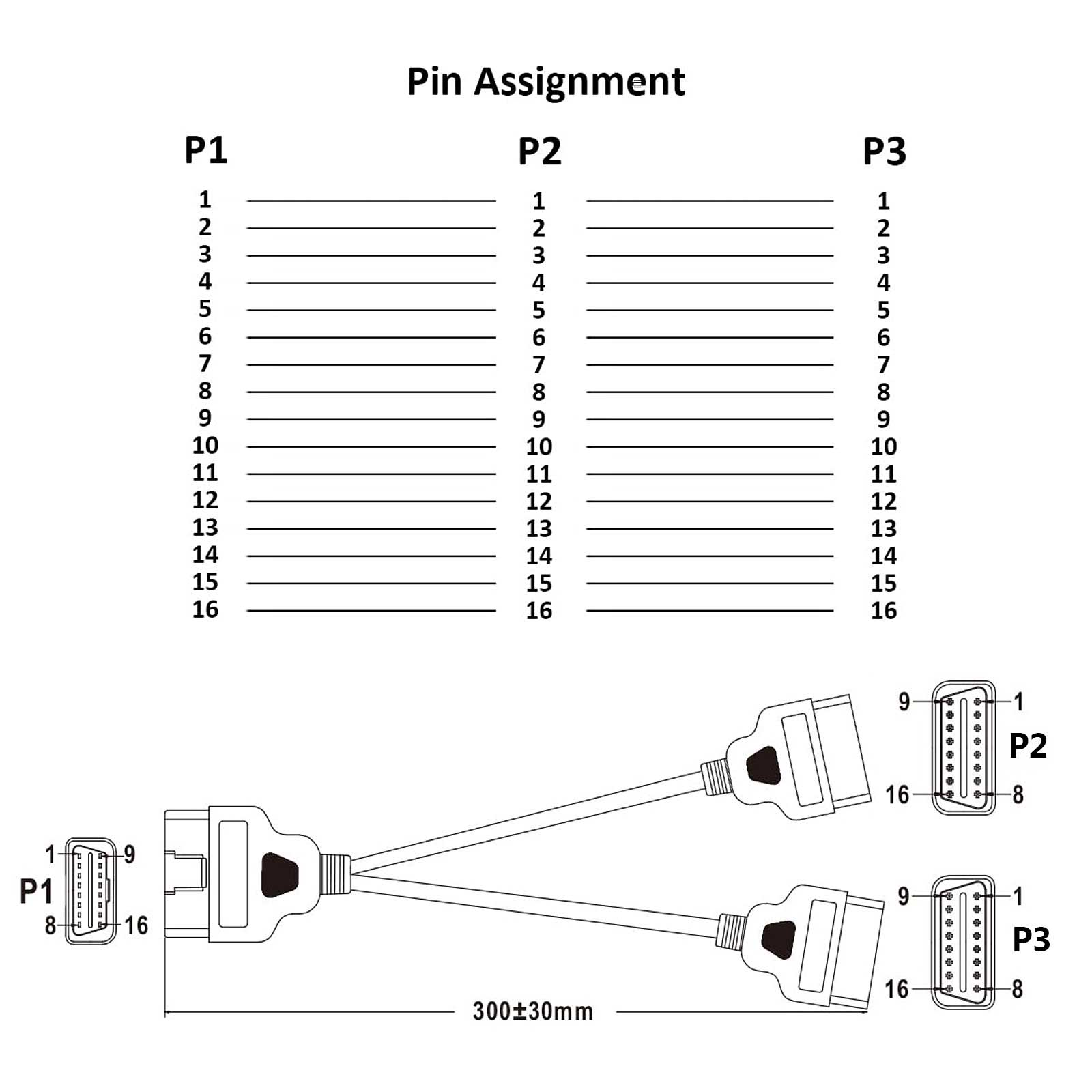 Pin Assignment

| P1 | P2 | P3 |
|---|---|---|
| 1 | 1 | 1 |
| 2 | 2 | 2 |
| 3 | 3 | 3 |
| 4 | 4 | 4 |
| 5 | 5 | 5 |
| 6 | 6 | 6 |
| 7 | 7 | 7 |
| 8 | 8 | 8 |
| 9 | 9 | 9 |
| 10 | 10 | 10 |
| 11 | 11 | 11 |
| 12 | 12 | 12 |
| 13 | 13 | 13 |
| 14 | 14 | 14 |
| 15 | 15 | 15 |
| 16 | 16 | 16 |

9 1
P2
16 8

1 9
P1
8 16

9 1
P3
16 8

300±30mm